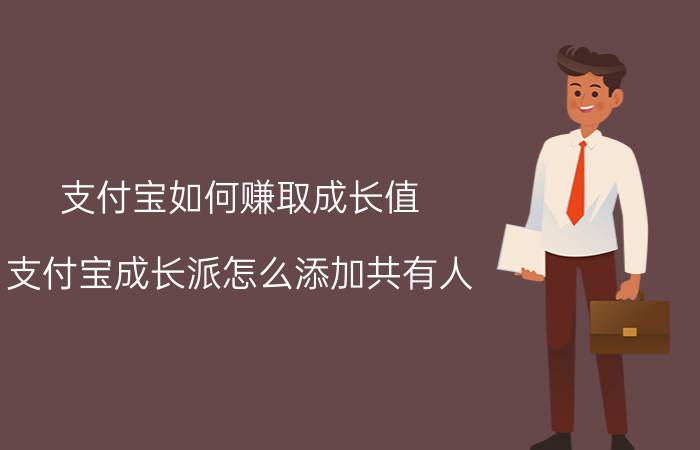 支付宝如何赚取成长值

支付宝成长派怎么添加共有人